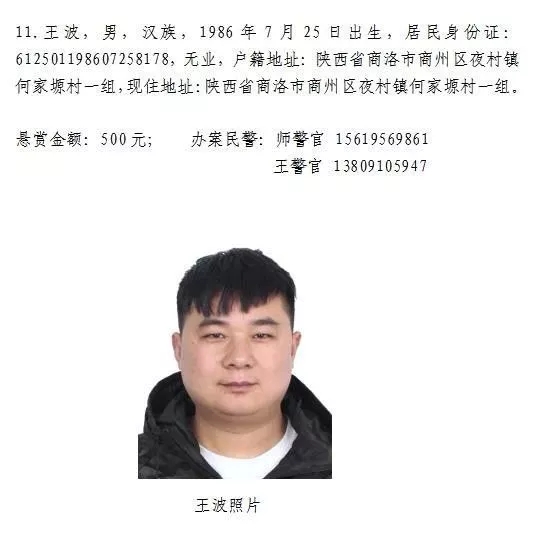 11.王波，男，汉族，1986年7月25日出生，居民身份证：612501198607258178，无业，户籍地址：陕西省商洛市商州区夜村镇何家塬村一组，现住地址：陕西省商洛市商州区夜村镇何家塬村一组。

悬赏金额：500元； 办案民警：师警官 15619569861
王警官 13809105947

王波照片